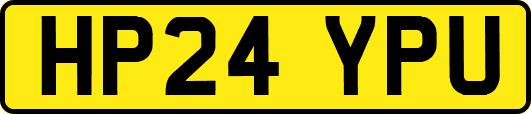 HP24 YPU